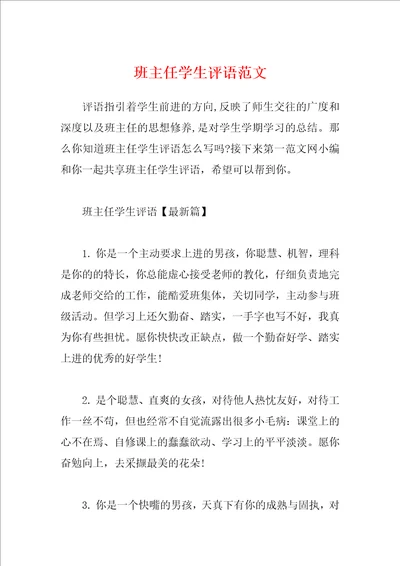 班主任学生评语范文

评语指引着学生前进的方向，反映了师生交往的广度和深度以及班主任的思想修养，是对学生学期学习的总结。那么你知道班主任学生评语怎么写吗?接下来第一范文网小编和你一起共享班主任学生评语，希望可以帮到你。

班主任学生评语【最新篇】

1. 你是一个主动要求上进的男孩，你聪慧、机智，理科是你的的特长，你总能虚心接受老师的教化，仔细负责地完成老师交给的工作，能酷爱班集体，关切同学，主动参与班级活动。但学习上还欠勤奋、踏实，一手字也写不好，我真为你有些担忧。愿你快快改正缺点，做一个勤奋好学、踏实上进的优秀的好学生!

2. 是个聪慧、直爽的女孩，对待他人热忱友好，对待工作一丝不苟，但也经常不自觉流露出很多小毛病：课堂上的心不在焉、自修课上的蠢蠢欲动、学习上的平平淡淡。愿你奋勉向上，去采撷最美的花朵!

3. 你是一个快嘴的男孩，天真下有你的成熟与固执，对